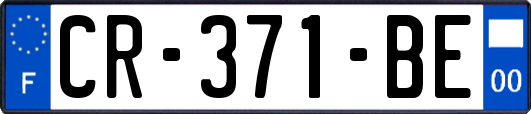 F
CR-371-BE
00